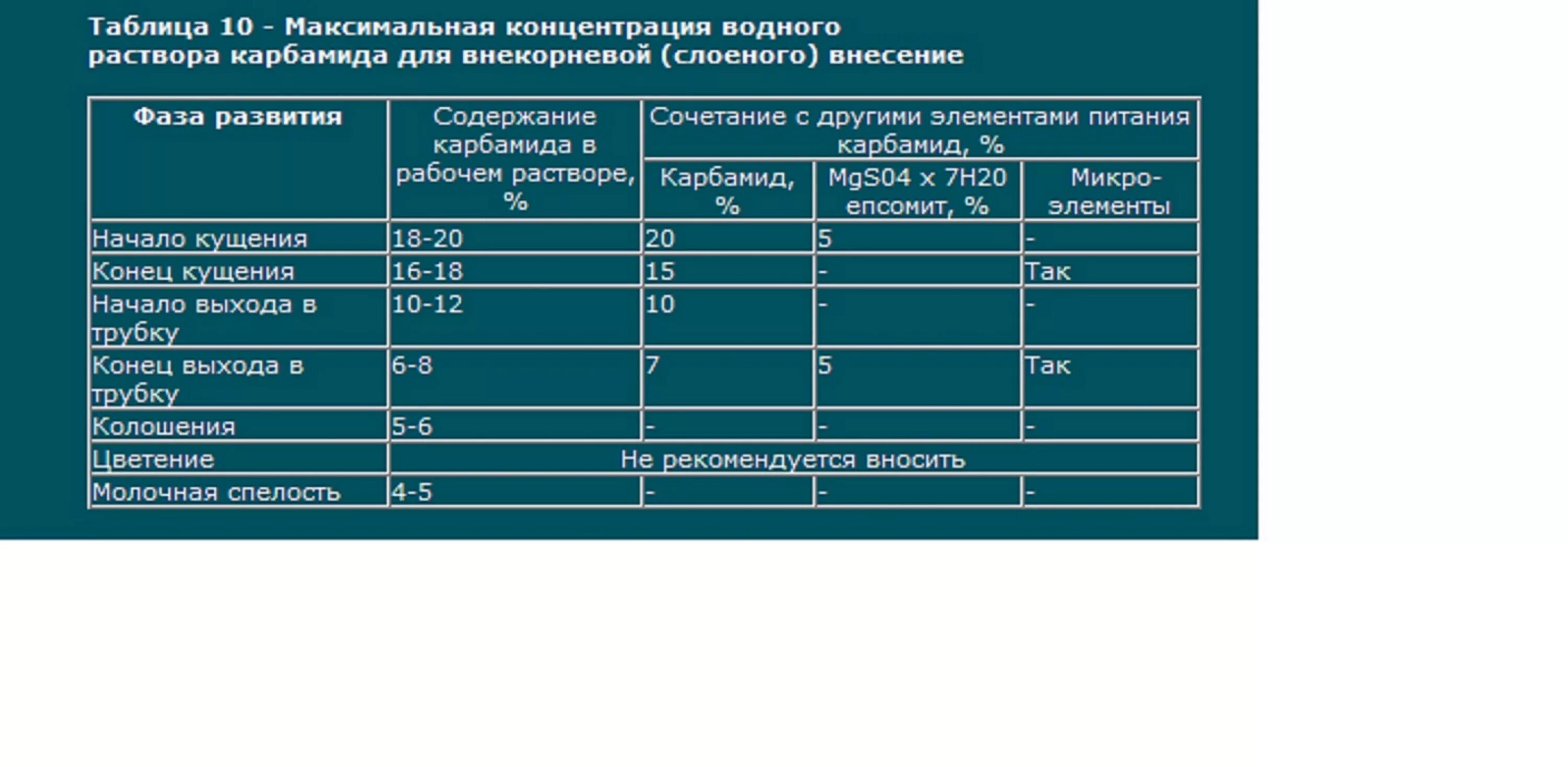 Таблица 10 - Максимальная концентрация водного раствора карбамида для внекорневой (слоеного) внесение

| Фаза развития | Содержание карбамида в рабочем растворе, % | Сочетание с другими элементами питания карбамид, % | | |
|---|---|---|---|---|
| | | Карбамид, % | MgS04 x 7H20 епсомит, % | Микро-элементы |
| Начало кущения | 18-20 | 20 | 5 | - |
| Конец кущения | 16-18 | 15 | - | Так |
| Начало выхода в трубку | 10-12 | 10 | - | - |
| Конец выхода в трубку | 6-8 | 7 | 5 | Так |
| Колошения | 5-6 | - | - | - |
| Цветение | Не рекомендуется вносить | | | |
| Молочная спелость | 4-5 | - | - | - |